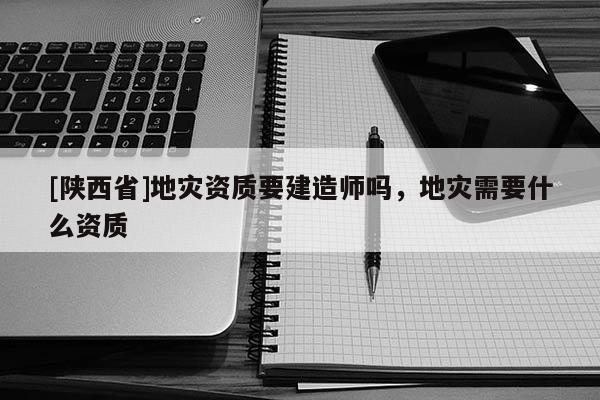 [陕西省]地灾资质要建造师吗，地灾需要什么资质